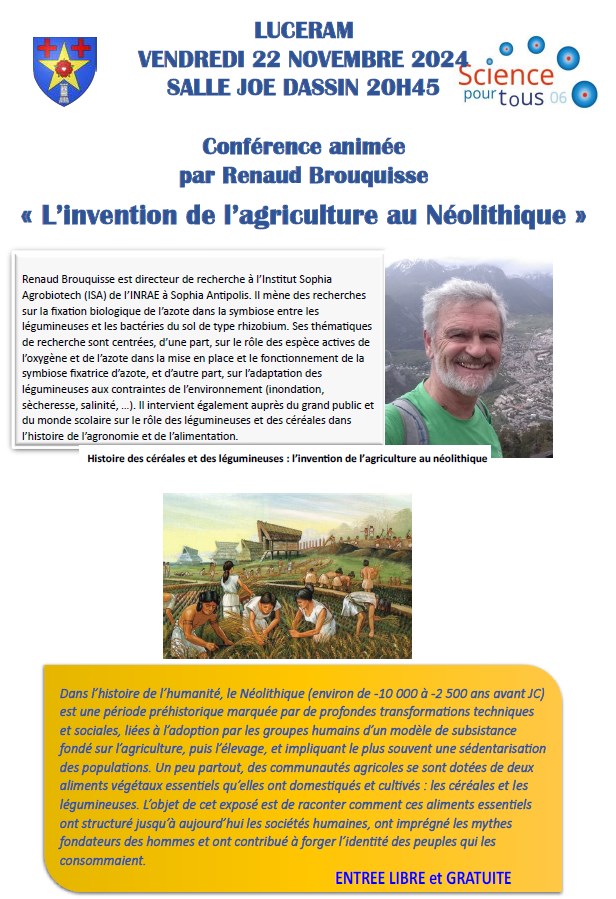 LUCERAM
VENDREDI 22 NOVEMBRE 2024
SALLE JOE DASSIN 20H45

Science pour tous 06

Conférence animée
par Renaud Brouquisse

« L'invention de l'agriculture au Néolithique »

Renaud Brouquisse est directeur de recherche à l'Institut Sophia Agrobiotech (ISA) de l'INRAE à Sophia Antipolis. Il mène des recherches sur la fixation biologique de l'azote dans la symbiose entre les légumineuses et les bactéries du sol de type rhizobium. Ses thématiques de recherche sont centrées, d'une part, sur le rôle des espèce actives de l'oxygène et de l'azote dans la mise en place et le fonctionnement de la symbiose fixatrice d'azote, et d'autre part, sur l'adaptation des légumineuses aux contraintes de l'environnement (inondation, sècheresse, salinité, ...). Il intervient également auprès du grand public et du monde scolaire sur le rôle des légumineuses et des céréales dans l'histoire de l'agronomie et de l'alimentation.

Histoire des céréales et des légumineuses : l'invention de l'agriculture au néolithique

Dans l'histoire de l'humanité, le Néolithique (environ de -10 000 à -2 500 ans avant JC) est une période préhistorique marquée par de profondes transformations techniques et sociales, liées à l'adoption par les groupes humains d'un modèle de subsistance fondé sur l'agriculture, puis l'élevage, et impliquant le plus souvent une sédentarisation des populations. Un peu partout, des communautés agricoles se sont dotées de deux aliments végétaux essentiels qu'elles ont domestiqués et cultivés : les céréales et les légumineuses. L'objet de cet exposé est de raconter comment ces aliments essentiels ont structuré jusqu'à aujourd'hui les sociétés humaines, ont imprégné les mythes fondateurs des hommes et ont contribué à forger l'identité des peuples qui les consommaient.

ENTREE LIBRE et GRATUITE